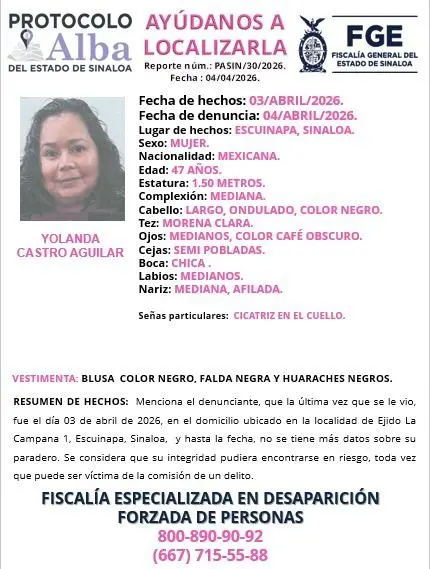 PROTOCOLO
Alba
DEL ESTADO DE SINALOA

AYÚDANOS A LOCALIZARLA
Reporte núm.: PASIN/30/2026.
Fecha : 04/04/2026.

FGE
FISCALÍA GENERAL DEL ESTADO DE SINALOA

YOLANDA CASTRO AGUILAR

Fecha de hechos: 03/ABRIL/2026.
Fecha de denuncia: 04/ABRIL/2026.
Lugar de hechos: ESCUINAPA, SINALOA.
Sexo: MUJER.
Nacionalidad: MEXICANA.
Edad: 47 AÑOS.
Estatura: 1.50 METROS.
Complexión: MEDIANA.
Cabello: LARGO, ONDULADO, COLOR NEGRO.
Tez: MORENA CLARA.
Ojos: MEDIANOS, COLOR CAFÉ OBSCURO.
Cejas: SEMI POBLADAS.
Boca: CHICA .
Labios: MEDIANOS.
Nariz: MEDIANA, AFILADA.

Señas particulares: CICATRIZ EN EL CUELLO.

VESTIMENTA: BLUSA COLOR NEGRO, FALDA NEGRA Y HUARACHES NEGROS.

RESUMEN DE HECHOS: Menciona el denunciante, que la última vez que se le vio, fue el día 03 de abril de 2026, en el domicilio ubicado en la localidad de Ejido La Campana 1, Escuinapa, Sinaloa, y hasta la fecha, no se tiene más datos sobre su paradero. Se considera que su integridad pudiera encontrarse en riesgo, toda vez que puede ser víctima de la comisión de un delito.

FISCALÍA ESPECIALIZADA EN DESAPARICIÓN FORZADA DE PERSONAS
800-890-90-92
(667) 715-55-88